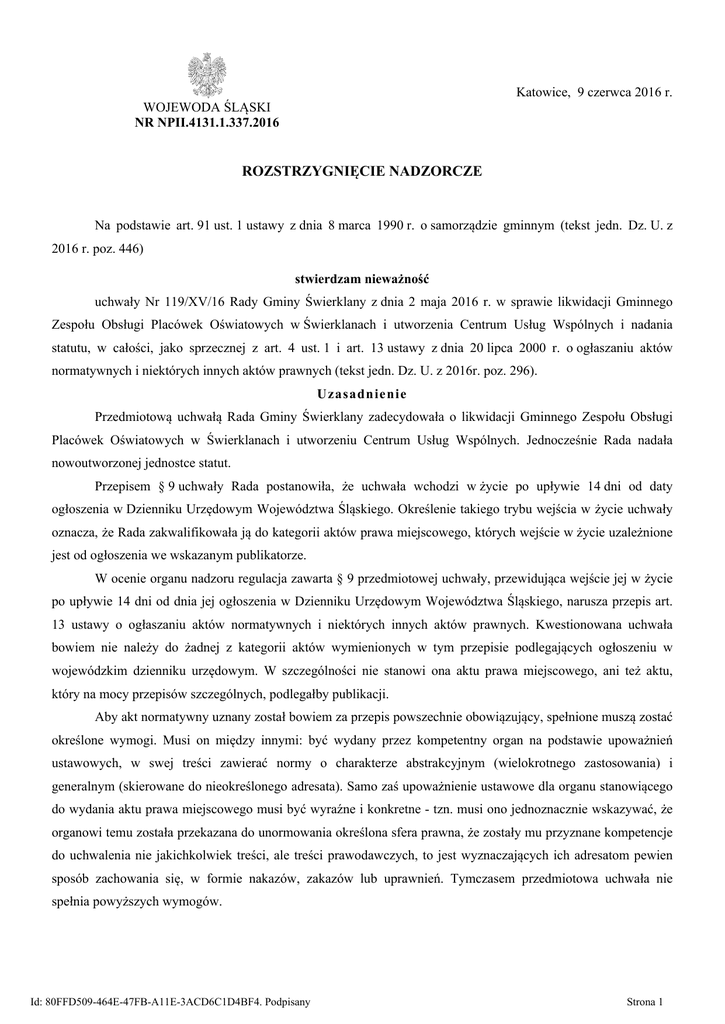 WOJEWODA ŚLĄSKI
NR NPII.4131.1.337.2016

Katowice, 9 czerwca 2016 r.

ROZSTRZYGNIĘCIE NADZORCZE

Na podstawie art. 91 ust. 1 ustawy z dnia 8 marca 1990 r. o samorządzie gminnym (tekst jedn. Dz. U. z 2016 r. poz. 446)

stwierdzam nieważność

uchwały Nr 119/XV/16 Rady Gminy Świerklany z dnia 2 maja 2016 r. w sprawie likwidacji Gminnego Zespołu Obsługi Placówek Oświatowych w Świerklanach i utworzenia Centrum Usług Wspólnych i nadania statutu, w całości, jako sprzecznej z art. 4 ust. 1 i art. 13 ustawy z dnia 20 lipca 2000 r. o ogłaszaniu aktów normatywnych i niektórych innych aktów prawnych (tekst jedn. Dz. U. z 2016r. poz. 296).

Uzasadnienie

Przedmiotową uchwałą Rada Gminy Świerklany zadecydowała o likwidacji Gminnego Zespołu Obsługi Placówek Oświatowych w Świerklanach i utworzeniu Centrum Usług Wspólnych. Jednocześnie Rada nadała nowoutworzonej jednostce statut.

Przepisem § 9 uchwały Rada postanowiła, że uchwała wchodzi w życie po upływie 14 dni od daty ogłoszenia w Dzienniku Urzędowym Województwa Śląskiego. Określenie takiego trybu wejścia w życie uchwały oznacza, że Rada zakwalifikowała ją do kategorii aktów prawa miejscowego, których wejście w życie uzależnione jest od ogłoszenia we wskazanym publikatorze.

W ocenie organu nadzoru regulacja zawarta § 9 przedmiotowej uchwały, przewidująca wejście jej w życie po upływie 14 dni od dnia jej ogłoszenia w Dzienniku Urzędowym Województwa Śląskiego, narusza przepis art. 13 ustawy o ogłaszaniu aktów normatywnych i niektórych innych aktów prawnych. Kwestionowana uchwała bowiem nie należy do żadnej z kategorii aktów wymienionych w tym przepisie podlegających ogłoszeniu w wojewódzkim dzienniku urzędowym. W szczególności nie stanowi ona aktu prawa miejscowego, ani też aktu, który na mocy przepisów szczególnych, podlegałby publikacji.

Aby akt normatywny uznany został bowiem za przepis powszechnie obowiązujący, spełnione muszą zostać określone wymogi. Musi on między innymi: być wydany przez kompetentny organ na podstawie upoważnień ustawowych, w swej treści zawierać normy o charakterze abstrakcyjnym (wielokrotnego zastosowania) i generalnym (skierowane do nieokreślonego adresata). Samo zaś upoważnienie ustawowe dla organu stanowiącego do wydania aktu prawa miejscowego musi być wyraźne i konkretne - tzn. musi ono jednoznacznie wskazywać, że organowi temu została przekazana do unormowania określona sfera prawna, że zostały mu przyznane kompetencje do uchwalenia nie jakichkolwiek treści, ale treści prawodawczych, to jest wyznaczających ich adresatom pewien sposób zachowania się, w formie nakazów, zakazów lub uprawnień. Tymczasem przedmiotowa uchwała nie spełnia powyższych wymogów.

Id: 80FFD509-464E-47FB-A11E-3ACD6C1D4BF4. Podpisany

Strona 1